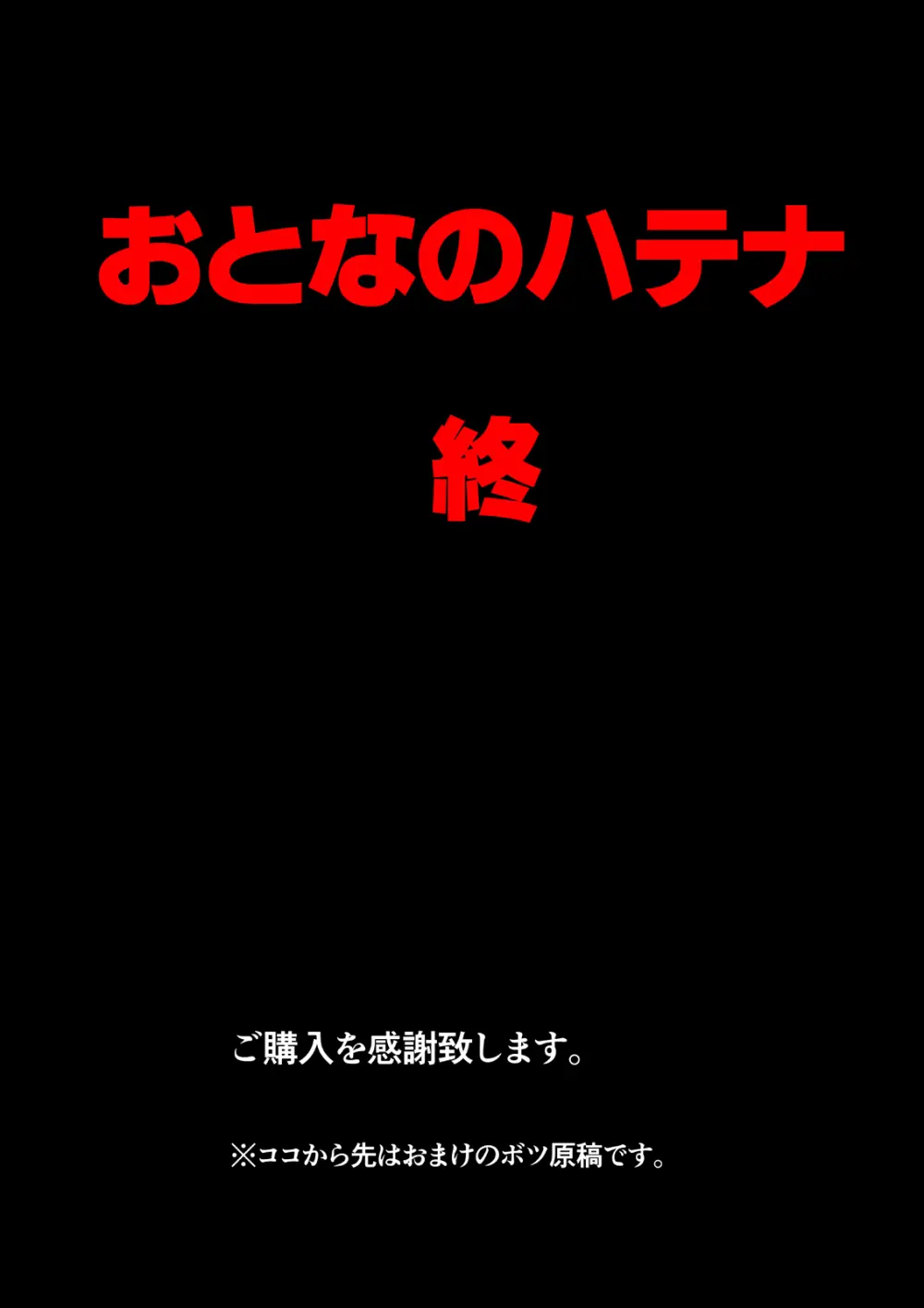 おとなのハテナ

終

ご購入を感謝致します。

※ココから先はおまけのボツ原稿です。